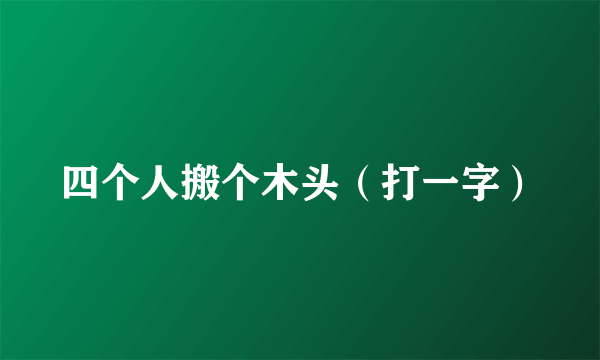 四个人搬个木头（打一字）